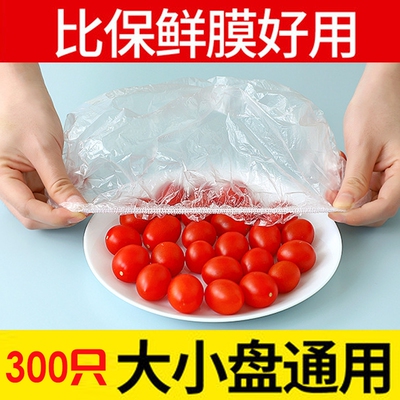 比保鲜膜好用

300只 大小盘通用